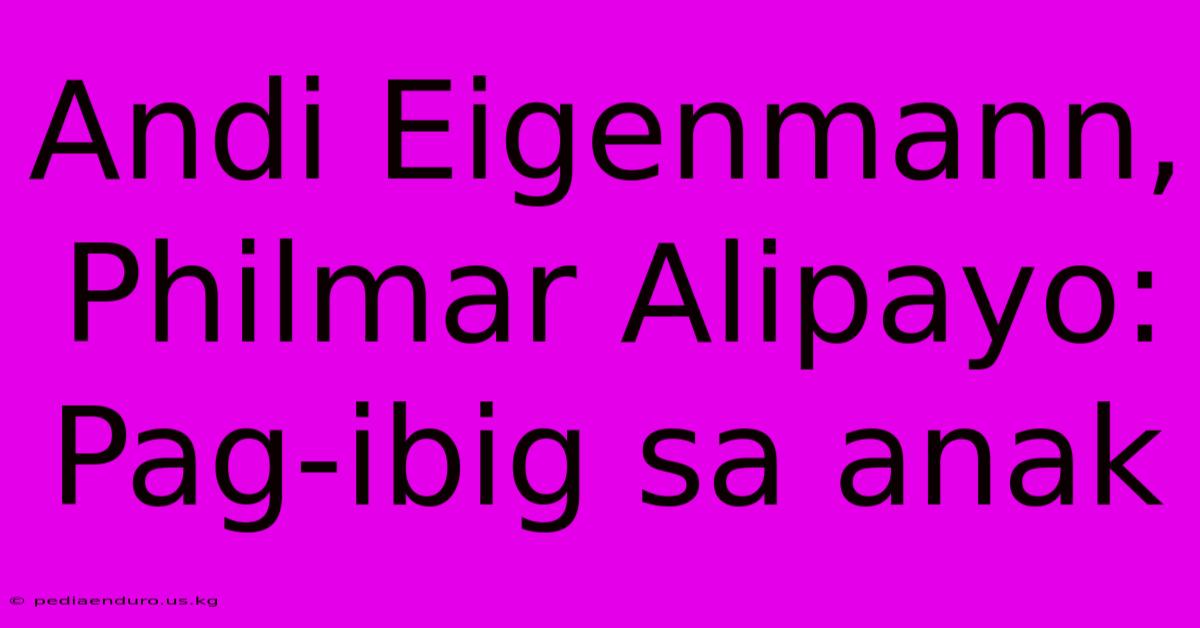 Andi Eigenmann, Philmar Alipayo: Pag-ibig sa anak

© pediaenduro.us.kg